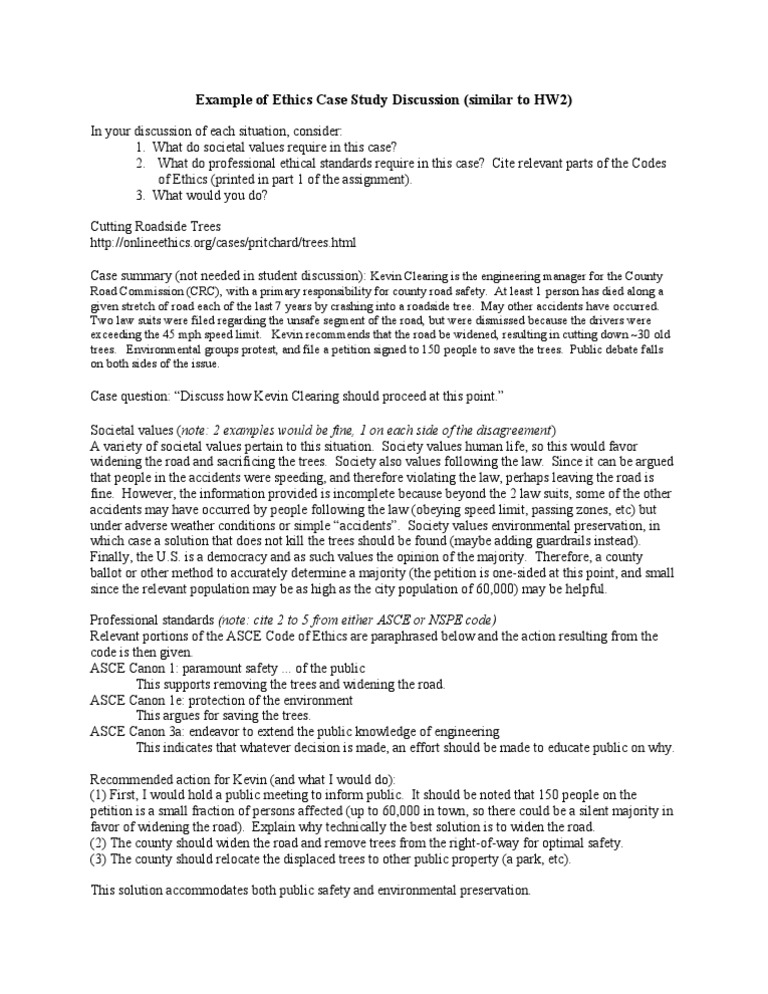 Example of Ethics Case Study Discussion (similar to HW2)

In your discussion of each situation, consider:
1. What do societal values require in this case?
2. What do professional ethical standards require in this case? Cite relevant parts of the Codes of Ethics (printed in part 1 of the assignment).
3. What would you do?

Cutting Roadside Trees
http://onlineethics.org/cases/pritchard/trees.html

Case summary (not needed in student discussion): Kevin Clearing is the engineering manager for the County Road Commission (CRC), with a primary responsibility for county road safety. At least 1 person has died along a given stretch of road each of the last 7 years by crashing into a roadside tree. May other accidents have occurred. Two law suits were filed regarding the unsafe segment of the road, but were dismissed because the drivers were exceeding the 45 mph speed limit. Kevin recommends that the road be widened, resulting in cutting down ~30 old trees. Environmental groups protest, and file a petition signed to 150 people to save the trees. Public debate falls on both sides of the issue.

Case question: "Discuss how Kevin Clearing should proceed at this point."

Societal values (note: 2 examples would be fine, 1 on each side of the disagreement)
A variety of societal values pertain to this situation. Society values human life, so this would favor widening the road and sacrificing the trees. Society also values following the law. Since it can be argued that people in the accidents were speeding, and therefore violating the law, perhaps leaving the road is fine. However, the information provided is incomplete because beyond the 2 law suits, some of the other accidents may have occurred by people following the law (obeying speed limit, passing zones, etc) but under adverse weather conditions or simple "accidents". Society values environmental preservation, in which case a solution that does not kill the trees should be found (maybe adding guardrails instead). Finally, the U.S. is a democracy and as such values the opinion of the majority. Therefore, a county ballot or other method to accurately determine a majority (the petition is one-sided at this point, and small since the relevant population may be as high as the city population of 60,000) may be helpful.

Professional standards (note: cite 2 to 5 from either ASCE or NSPE code)
Relevant portions of the ASCE Code of Ethics are paraphrased below and the action resulting from the code is then given.
ASCE Canon 1: paramount safety ... of the public
This supports removing the trees and widening the road.
ASCE Canon 1e: protection of the environment
This argues for saving the trees.
ASCE Canon 3a: endeavor to extend the public knowledge of engineering
This indicates that whatever decision is made, an effort should be made to educate public on why.

Recommended action for Kevin (and what I would do):
(1) First, I would hold a public meeting to inform public. It should be noted that 150 people on the petition is a small fraction of persons affected (up to 60,000 in town, so there could be a silent majority in favor of widening the road). Explain why technically the best solution is to widen the road.
(2) The county should widen the road and remove trees from the right-of-way for optimal safety.
(3) The county should relocate the displaced trees to other public property (a park, etc).

This solution accommodates both public safety and environmental preservation.